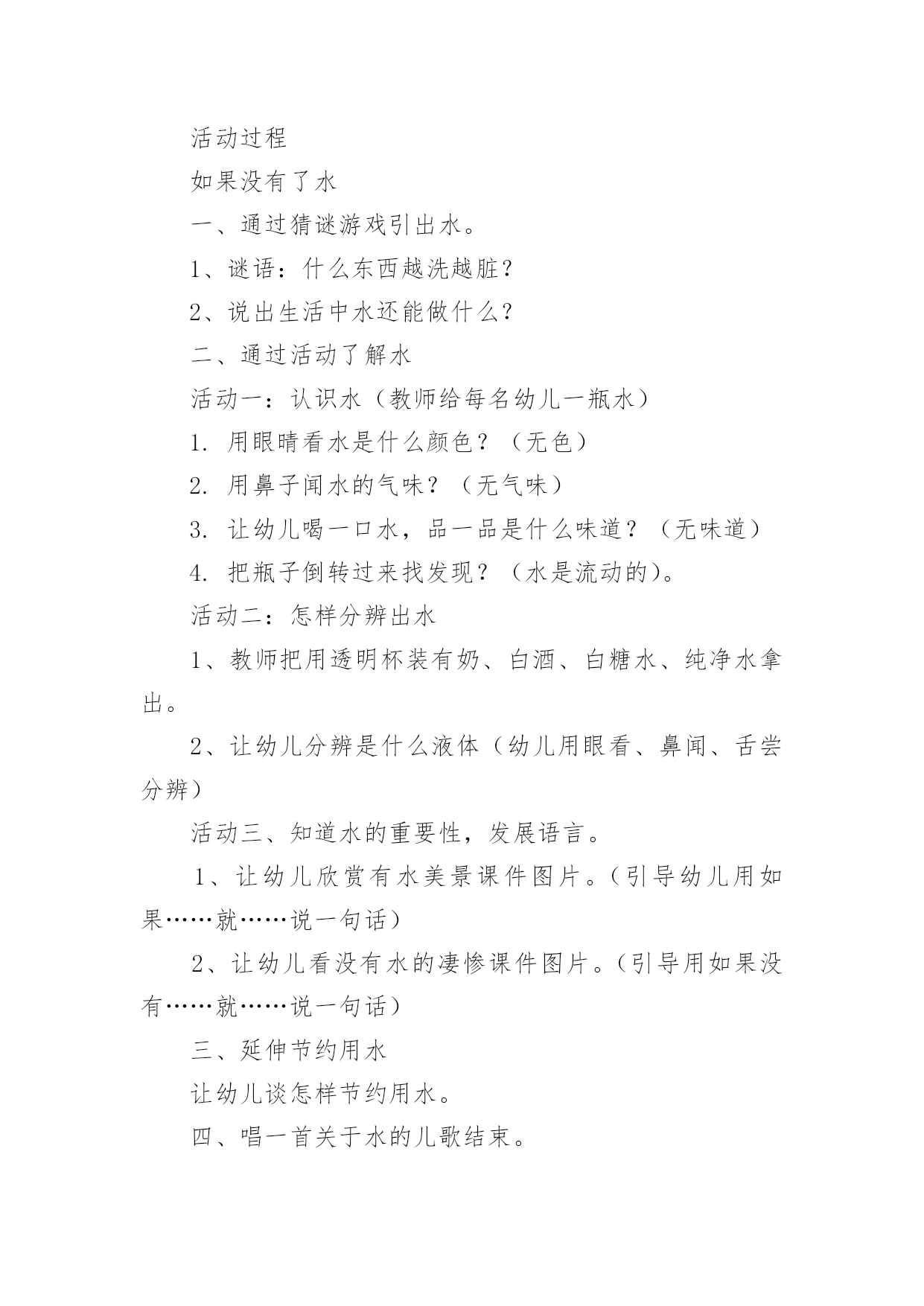 活动过程

如果没有了水

一、通过猜谜游戏引出水。

1、谜语：什么东西越洗越脏？

2、说出生活中水还能做什么？

二、通过活动了解水

活动一：认识水（教师给每名幼儿一瓶水）

1. 用眼睛看水是什么颜色？（无色）

2. 用鼻子闻水的气味？（无气味）

3. 让幼儿喝一口水，品一品是什么味道？（无味道）

4. 把瓶子倒转过来找发现？（水是流动的）。

活动二：怎样分辨出水

1、教师把用透明杯装有奶、白酒、白糖水、纯净水拿出。

2、让幼儿分辨是什么液体（幼儿用眼看、鼻闻、舌尝分辨）

活动三、知道水的重要性，发展语言。

1、让幼儿欣赏有水美景课件图片。（引导幼儿用如果……就……说一句话）

2、让幼儿看没有水的凄惨课件图片。（引导用如果没有……就……说一句话）

三、延伸节约用水

让幼儿谈怎样节约用水。

四、唱一首关于水的儿歌结束。